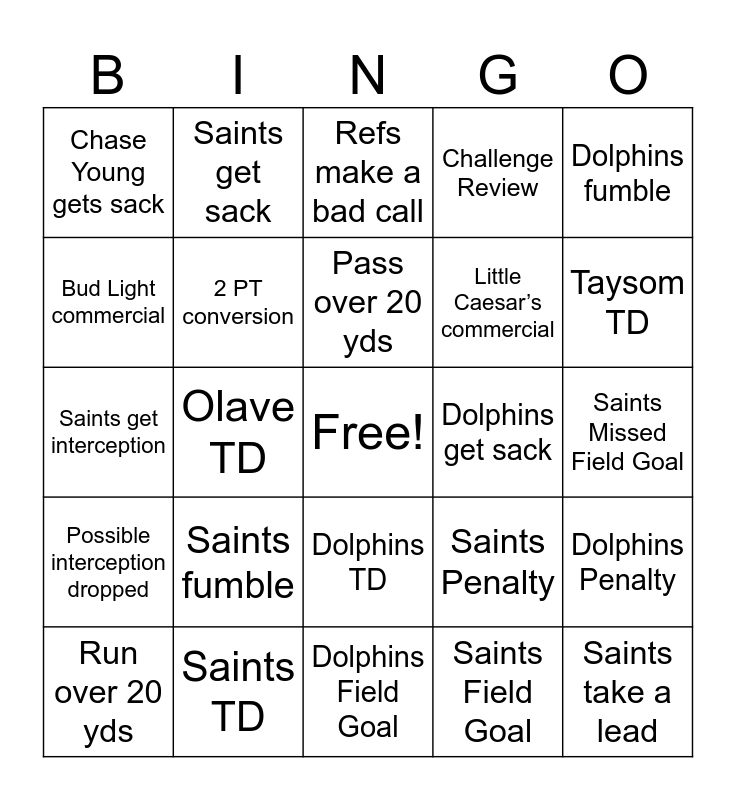 | B | I | N | G | O |
|---|---|---|---|---|
| Chase Young gets sack | Saints get sack | Refs make a bad call | Challenge Review | Dolphins fumble |
| Bud Light commercial | 2 PT conversion | Pass over 20 yds | Little Caesar's commercial | Taysom TD |
| Saints get interception | Olave TD | Free! | Dolphins get sack | Saints Missed Field Goal |
| Possible interception dropped | Saints fumble | Dolphins TD | Saints Penalty | Dolphins Penalty |
| Run over 20 yds | Saints TD | Dolphins Field Goal | Saints Field Goal | Saints take a lead |